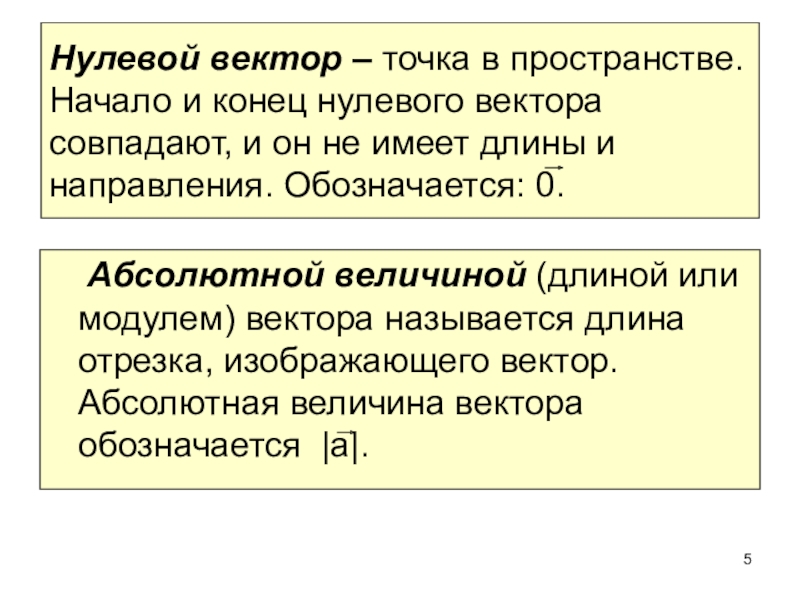 Нулевой вектор – точка в пространстве. Начало и конец нулевого вектора совпадают, и он не имеет длины и направления. Обозначается: $\vec{0}$.

Абсолютной величиной (длиной или модулем) вектора называется длина отрезка, изображающего вектор. Абсолютная величина вектора обозначается $|\vec{a}|$.

5